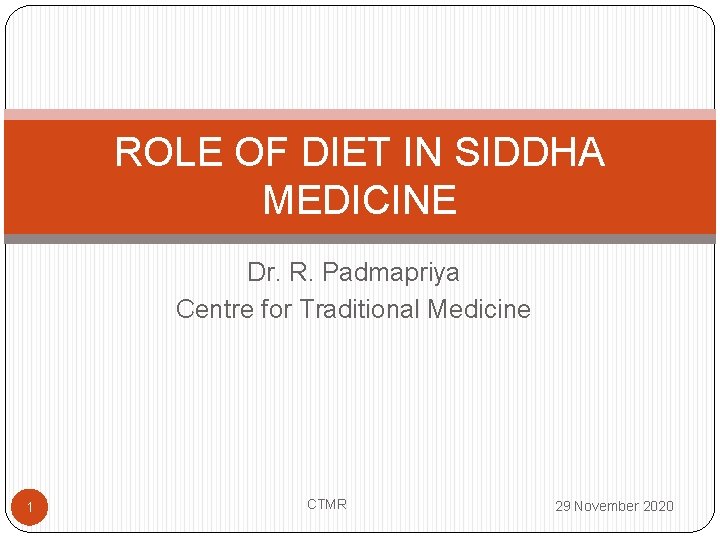 ROLE OF DIET IN SIDDHA MEDICINE

Dr. R. Padmapriya
Centre for Traditional Medicine

1

CTMR

29 November 2020